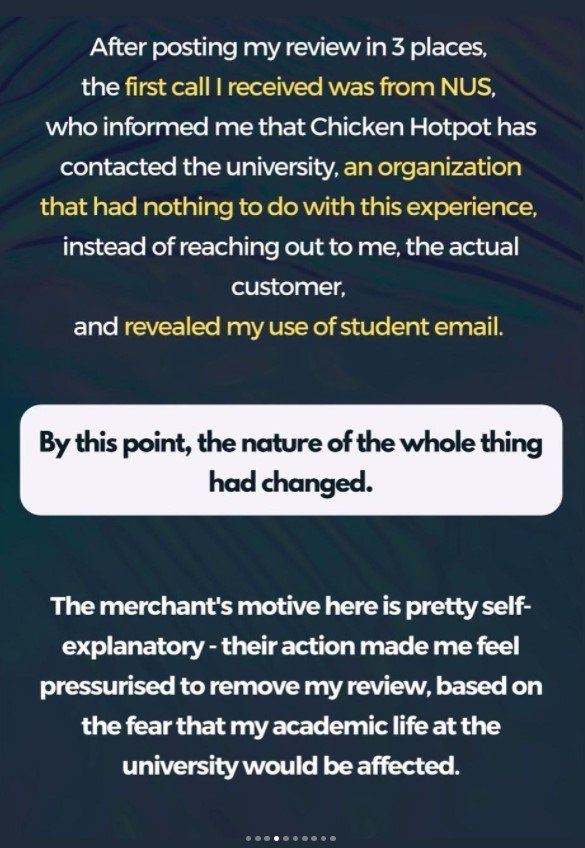 After posting my review in 3 places, the first call I received was from NUS, who informed me that Chicken Hotpot has contacted the university, an organization that had nothing to do with this experience, instead of reaching out to me, the actual customer,
and revealed my use of student email.

By this point, the nature of the whole thing had changed.

The merchant's motive here is pretty self-explanatory - their action made me feel pressurised to remove my review, based on the fear that my academic life at the university would be affected.